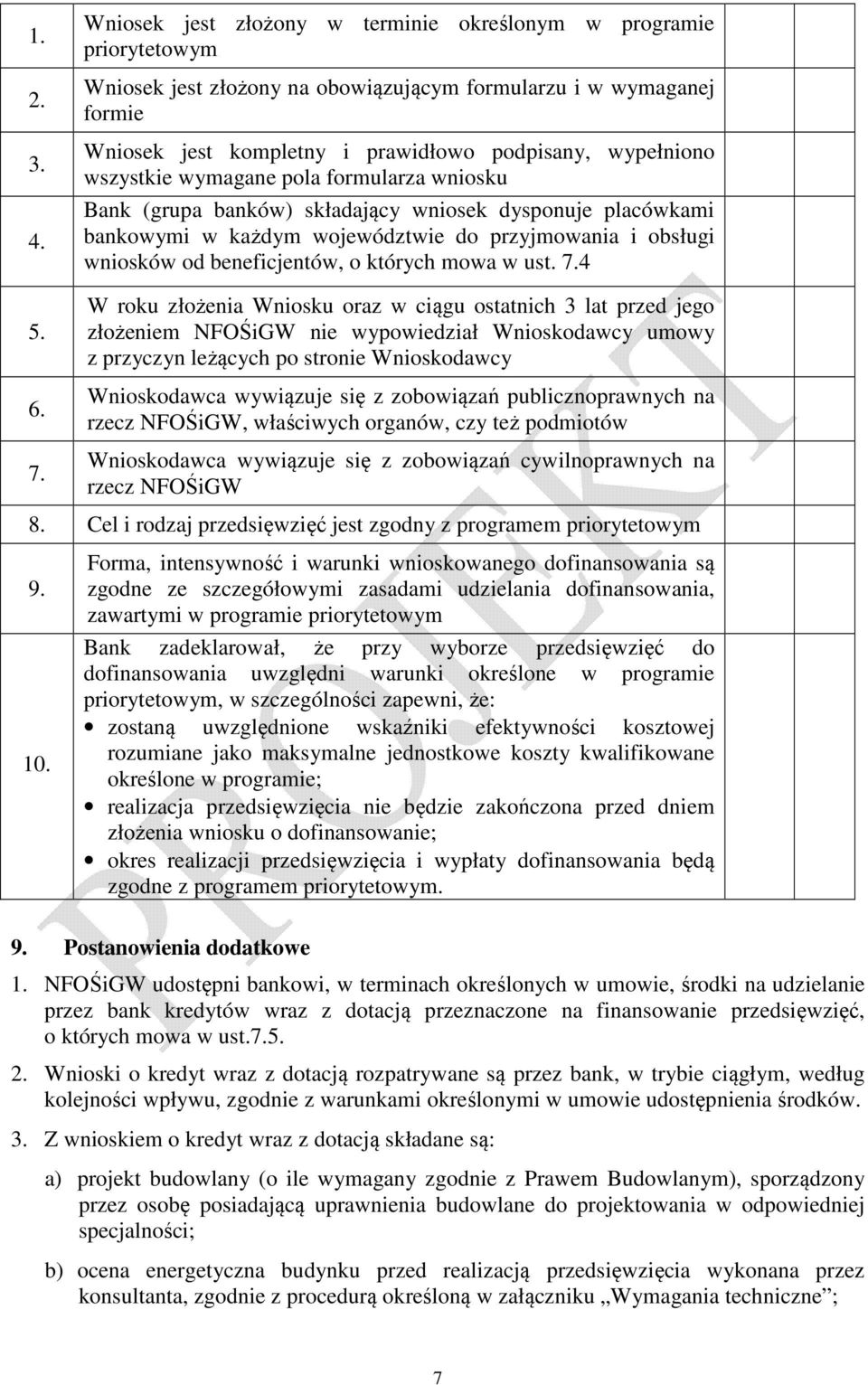 | | | | |
|---|---|---|---|
| 1. | Wniosek jest złożony w terminie określonym w programie priorytetowym | | |
| 2. | Wniosek jest złożony na obowiązującym formularzu i w wymaganej formie | | |
| 3. | Wniosek jest kompletny i prawidłowo podpisany, wypełniono wszystkie wymagane pola formularza wniosku | | |
| 4. | Bank (grupa banków) składający wniosek dysponuje placówkami bankowymi w każdym województwie do przyjmowania i obsługi wniosków od beneficjentów, o których mowa w ust. 7.4 | | |
| 5. | W roku złożenia Wniosku oraz w ciągu ostatnich 3 lat przed jego złożeniem NFOŚiGW nie wypowiedział Wnioskodawcy umowy z przyczyn leżących po stronie Wnioskodawcy | | |
| 6. | Wnioskodawca wywiązuje się z zobowiązań publicznoprawnych na rzecz NFOŚiGW, właściwych organów, czy też podmiotów | | |
| 7. | Wnioskodawca wywiązuje się z zobowiązań cywilnoprawnych na rzecz NFOŚiGW | | |
| 8. | Cel i rodzaj przedsięwzięć jest zgodny z programem priorytetowym | | |
| 9. | Forma, intensywność i warunki wnioskowanego dofinansowania są zgodne ze szczegółowymi zasadami udzielania dofinansowania, zawartymi w programie priorytetowym | | |
| 10. | Bank zadeklarował, że przy wyborze przedsięwzięć do dofinansowania uwzględni warunki określone w programie priorytetowym, w szczególności zapewni, że: • zostaną uwzględnione wskaźniki efektywności kosztowej rozumiane jako maksymalne jednostkowe koszty kwalifikowane określone w programie; • realizacja przedsięwzięcia nie będzie zakończona przed dniem złożenia wniosku o dofinansowanie; • okres realizacji przedsięwzięcia i wypłaty dofinansowania będą zgodne z programem priorytetowym. | | |

PROJEKT

9. Postanowienia dodatkowe

1. NFOŚiGW udostępni bankowi, w terminach określonych w umowie, środki na udzielanie przez bank kredytów wraz z dotacją przeznaczone na finansowanie przedsięwzięć, o których mowa w ust.7.5.

2. Wnioski o kredyt wraz z dotacją rozpatrywane są przez bank, w trybie ciągłym, według kolejności wpływu, zgodnie z warunkami określonymi w umowie udostępnienia środków.

3. Z wnioskiem o kredyt wraz z dotacją składane są:

a) projekt budowlany (o ile wymagany zgodnie z Prawem Budowlanym), sporządzony przez osobę posiadającą uprawnienia budowlane do projektowania w odpowiedniej specjalności;

b) ocena energetyczna budynku przed realizacją przedsięwzięcia wykonana przez konsultanta, zgodnie z procedurą określoną w załączniku „Wymagania techniczne”;

7